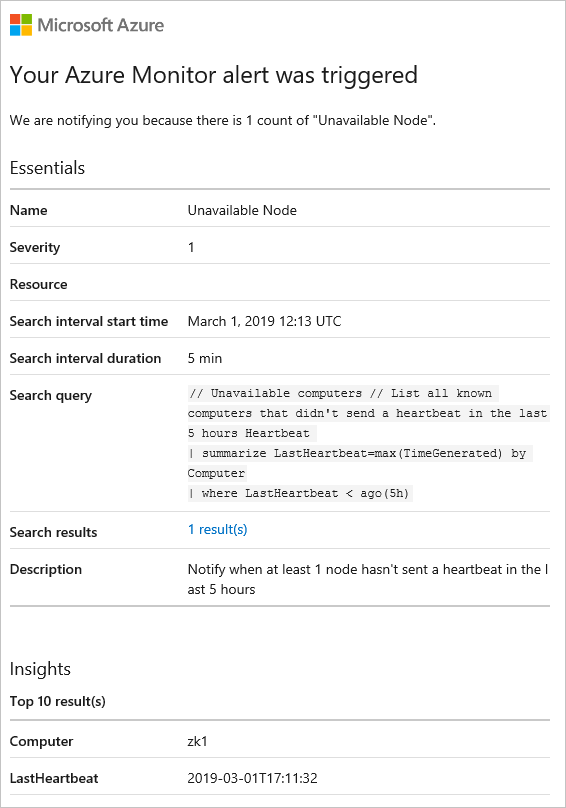 Microsoft Azure

Your Azure Monitor alert was triggered

We are notifying you because there is 1 count of "Unavailable Node".

Essentials

| | |
|---|---|
| Name | Unavailable Node |
| Severity | 1 |
| Resource | |
| Search interval start time | March 1, 2019 12:13 UTC |
| Search interval duration | 5 min |
| Search query | // Unavailable computers // List all known computers that didn't send a heartbeat in the last 5 hours Heartbeat \| summarize LastHeartbeat=max(TimeGenerated) by Computer \| where LastHeartbeat < ago(5h) |
| Search results | 1 result(s) |
| Description | Notify when at least 1 node hasn't sent a heartbeat in the l ast 5 hours |

Insights

Top 10 result(s)

| | |
|---|---|
| Computer | zk1 |
| LastHeartbeat | 2019-03-01T17:11:32 |